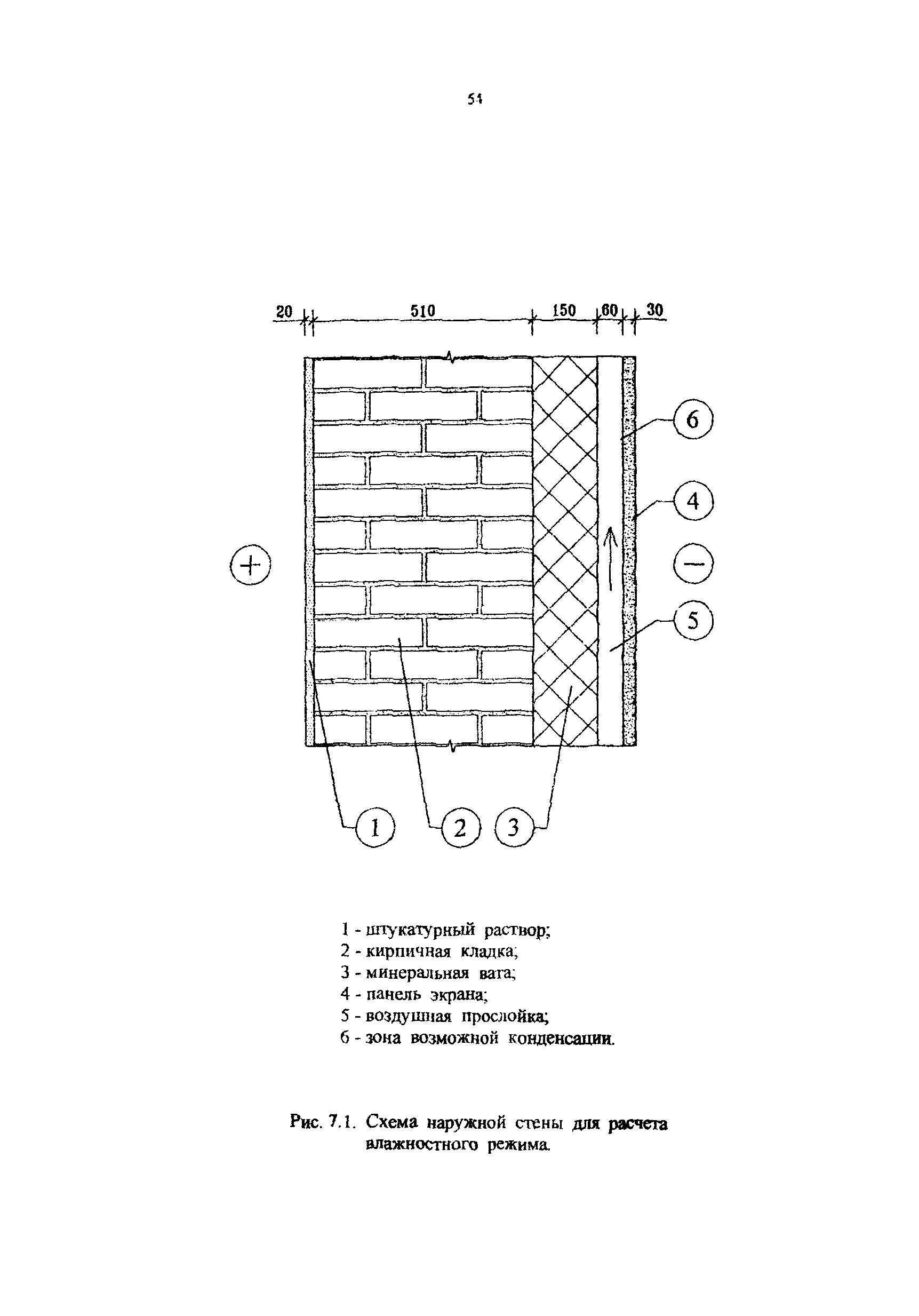 54

20
510
150
60
30

6
4
+
−
5
1
2
3

1 - штукатурный раствор;
2 - кирпичная кладка;
3 - минеральная вата;
4 - панель экрана;
5 - воздушная прослойка;
6 - зона возможной конденсации.

Рис. 7.1. Схема наружной стены для расчета влажностного режима.